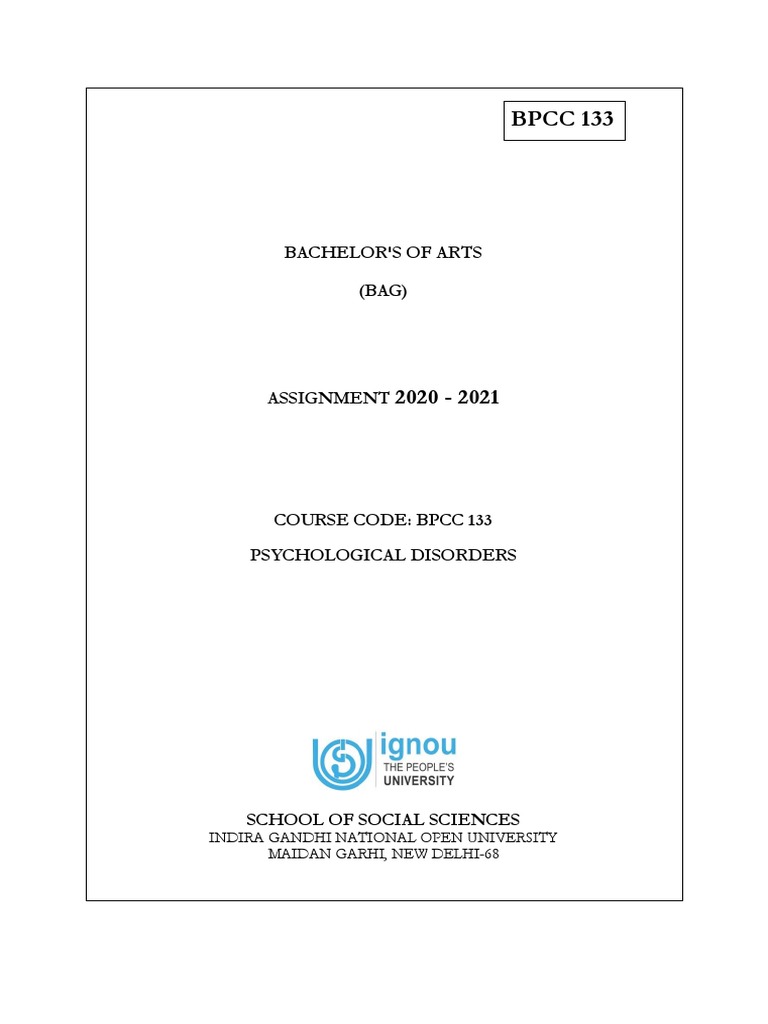 BPCC 133

BACHELOR'S OF ARTS

(BAG)

ASSIGNMENT 2020 - 2021

COURSE CODE: BPCC 133

PSYCHOLOGICAL DISORDERS

ignou
THE PEOPLE'S
UNIVERSITY

SCHOOL OF SOCIAL SCIENCES
INDIRA GANDHI NATIONAL OPEN UNIVERSITY
MAIDAN GARHI, NEW DELHI-68